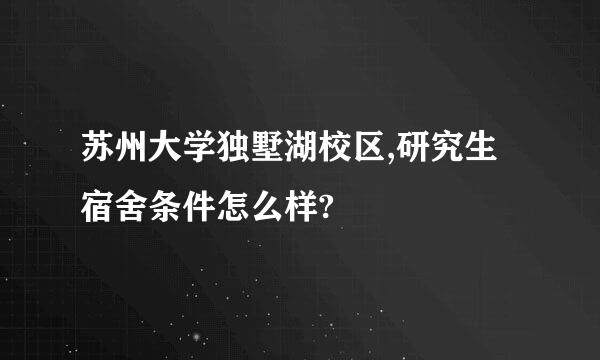 苏州大学独墅湖校区,研究生宿舍条件怎么样?